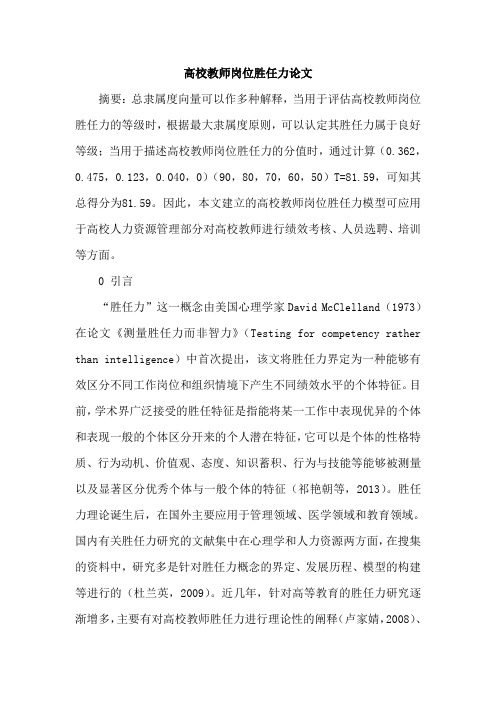 高校教师岗位胜任力论文

摘要：总隶属度向量可以作多种解释，当用于评估高校教师岗位胜任力的等级时，根据最大隶属度原则，可以认定其胜任力属于良好等级；当用于描述高校教师岗位胜任力的分值时，通过计算（0.362，0.475，0.123，0.040，0）（90，80，70，60，50）T=81.59，可知其总得分为81.59。因此，本文建立的高校教师岗位胜任力模型可应用于高校人力资源管理部分对高校教师进行绩效考核、人员选聘、培训等方面。

0 引言

“胜任力”这一概念由美国心理学家David McClelland（1973）在论文《测量胜任力而非智力》（Testing for competency rather than intelligence）中首次提出，该文将胜任力界定为一种能够有效区分不同工作岗位和组织情境下产生不同绩效水平的个体特征。目前，学术界广泛接受的胜任特征是指能将某一工作中表现优异的个体和表现一般的个体区分开来的个人潜在特征，它可以是个体的性格特质、行为动机、价值观、态度、知识蓄积、行为与技能等能够被测量以及显著区分优秀个体与一般个体的特征（祁艳朝等，2013）。胜任力理论诞生后，在国外主要应用于管理领域、医学领域和教育领域。国内有关胜任力研究的文献集中在心理学和人力资源两方面，在搜集的资料中，研究多是针对胜任力概念的界定、发展历程、模型的构建等进行的（杜兰英，2009）。近几年，针对高等教育的胜任力研究逐渐增多，主要有对高校教师胜任力进行理论性的阐释（卢家婧，2008）、